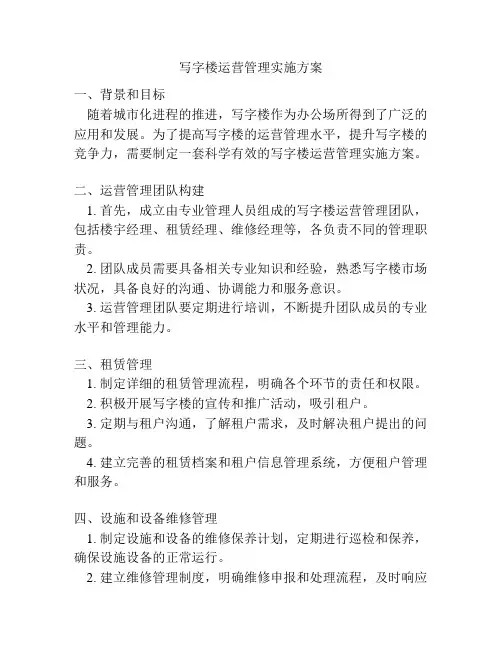 写字楼运营管理实施方案

一、背景和目标
随着城市化进程的推进，写字楼作为办公场所得到了广泛的应用和发展。为了提高写字楼的运营管理水平，提升写字楼的竞争力，需要制定一套科学有效的写字楼运营管理实施方案。

二、运营管理团队构建
1. 首先，成立由专业管理人员组成的写字楼运营管理团队，包括楼宇经理、租赁经理、维修经理等，各负责不同的管理职责。
2. 团队成员需要具备相关专业知识和经验，熟悉写字楼市场状况，具备良好的沟通、协调能力和服务意识。
3. 运营管理团队要定期进行培训，不断提升团队成员的专业水平和管理能力。

三、租赁管理
1. 制定详细的租赁管理流程，明确各个环节的责任和权限。
2. 积极开展写字楼的宣传和推广活动，吸引租户。
3. 定期与租户沟通，了解租户需求，及时解决租户提出的问题。
4. 建立完善的租赁档案和租户信息管理系统，方便租户管理和服务。

四、设施和设备维修管理
1. 制定设施和设备的维修保养计划，定期进行巡检和保养，确保设施设备的正常运行。
2. 建立维修管理制度，明确维修申报和处理流程，及时响应